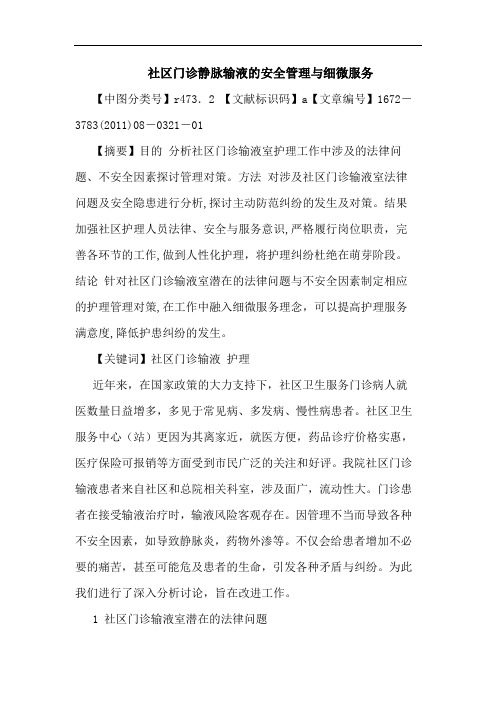 社区门诊静脉输液的安全管理与细微服务

【中图分类号】r473．2 【文献标识码】a【文章编号】1672－3783(2011)08－0321－01

【摘要】目的 分析社区门诊输液室护理工作中涉及的法律问题、不安全因素探讨管理对策。方法 对涉及社区门诊输液室法律问题及安全隐患进行分析,探讨主动防范纠纷的发生及对策。结果 加强社区护理人员法律、安全与服务意识,严格履行岗位职责，完善各环节的工作,做到人性化护理，将护理纠纷杜绝在萌芽阶段。结论 针对社区门诊输液室潜在的法律问题与不安全因素制定相应的护理管理对策,在工作中融入细微服务理念，可以提高护理服务满意度,降低护患纠纷的发生。

【关键词】社区门诊输液 护理

近年来，在国家政策的大力支持下，社区卫生服务门诊病人就医数量日益增多，多见于常见病、多发病、慢性病患者。社区卫生服务中心（站）更因为其离家近，就医方便，药品诊疗价格实惠，医疗保险可报销等方面受到市民广泛的关注和好评。我院社区门诊输液患者来自社区和总院相关科室，涉及面广，流动性大。门诊患者在接受输液治疗时，输液风险客观存在。因管理不当而导致各种不安全因素，如导致静脉炎，药物外渗等。不仅会给患者增加不必要的痛苦，甚至可能危及患者的生命，引发各种矛盾与纠纷。为此我们进行了深入分析讨论，旨在改进工作。

1 社区门诊输液室潜在的法律问题